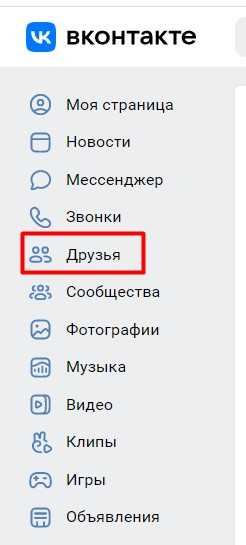 вконтакте

Моя страница
Новости
Мессенджер
Звонки
Друзья
Сообщества
Фотографии
Музыка
Видео
Клипы
Игры
Объявления